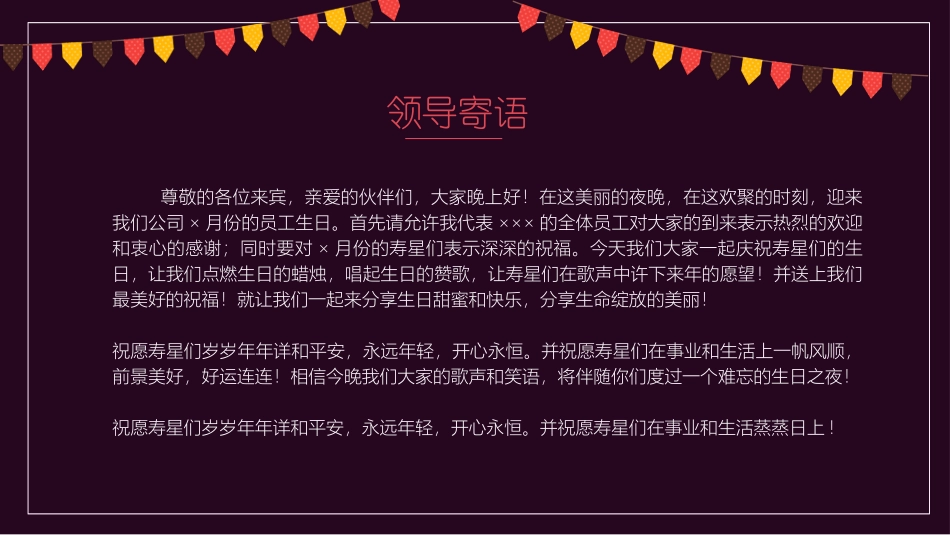 领导寄语

尊敬的各位来宾，亲爱的伙伴们，大家晚上好！在这美丽的夜晚，在这欢聚的时刻，迎来我们公司×月份的员工生日。首先请允许我代表×××的全体员工对大家的到来表示热烈的欢迎和衷心的感谢；同时要对×月份的寿星们表示深深的祝福。今天我们大家一起庆祝寿星们的生日，让我们点燃生日的蜡烛，唱起生日的赞歌，让寿星们在歌声中许下来年的愿望！并送上我们最美好的祝福！就让我们一起来分享生日甜蜜和快乐，分享生命绽放的美丽！

祝愿寿星们岁岁年年详和平安，永远年轻，开心永恒。并祝愿寿星们在事业和生活上一帆风顺，前景美好，好运连连！相信今晚我们大家的歌声和笑语，将伴随你们度过一个难忘的生日之夜！

祝愿寿星们岁岁年年详和平安，永远年轻，开心永恒。并祝愿寿星们在事业和生活蒸蒸日上！